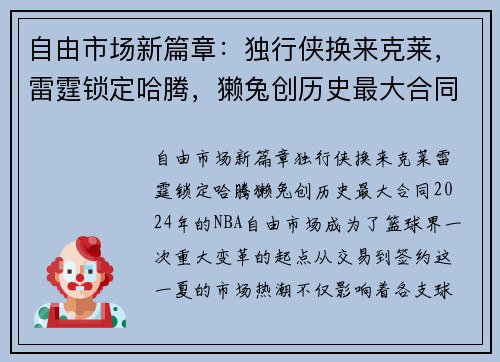 自由市场新篇章：独行侠换来克莱，雷霆锁定哈腾，獭兔创历史最大合同

自由市场新篇章独行侠换来克莱雷霆锁定哈腾獭兔创历史最大合同2024年的NBA自由市场成为了篮球界一次重大变革的起点从交易到签约这一夏的市场热潮不仅影响着各支球